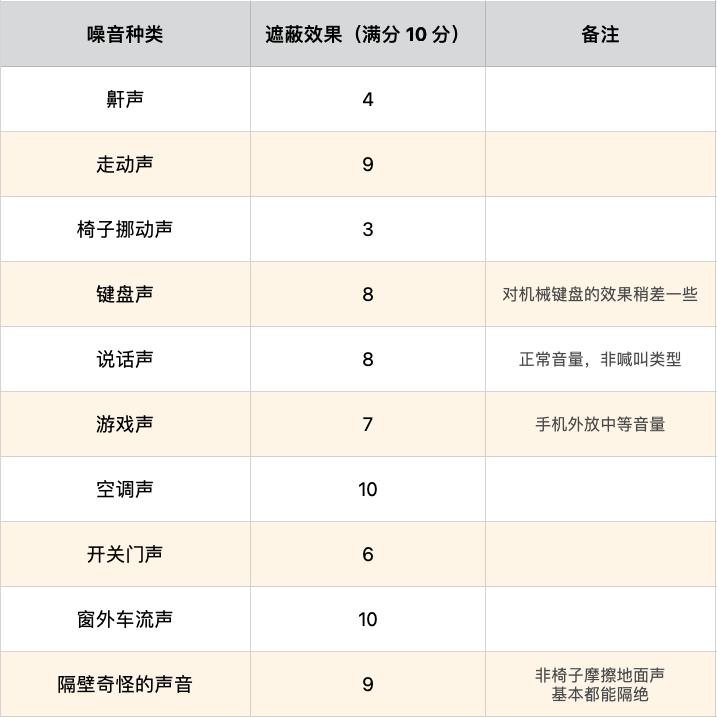 | 噪音种类 | 遮蔽效果（满分 10 分） | 备注 |
|---|---|---|
| 鼾声 | 4 | |
| 走动声 | 9 | |
| 椅子挪动声 | 3 | |
| 键盘声 | 8 | 对机械键盘的效果稍差一些 |
| 说话声 | 8 | 正常音量，非喊叫类型 |
| 游戏声 | 7 | 手机外放中等音量 |
| 空调声 | 10 | |
| 开关门声 | 6 | |
| 窗外车流声 | 10 | |
| 隔壁奇怪的声音 | 9 | 非椅子摩擦地面声 基本都能隔绝 |